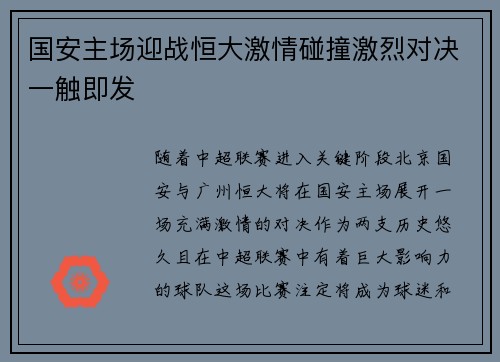 国安主场迎战恒大激情碰撞激烈对决一触即发

随着中超联赛进入关键阶段北京国安与广州恒大将在国安主场展开一场充满激情的对决作为两支历史悠久且在中超联赛中有着巨大影响力的球队这场比赛注定将成为球迷和